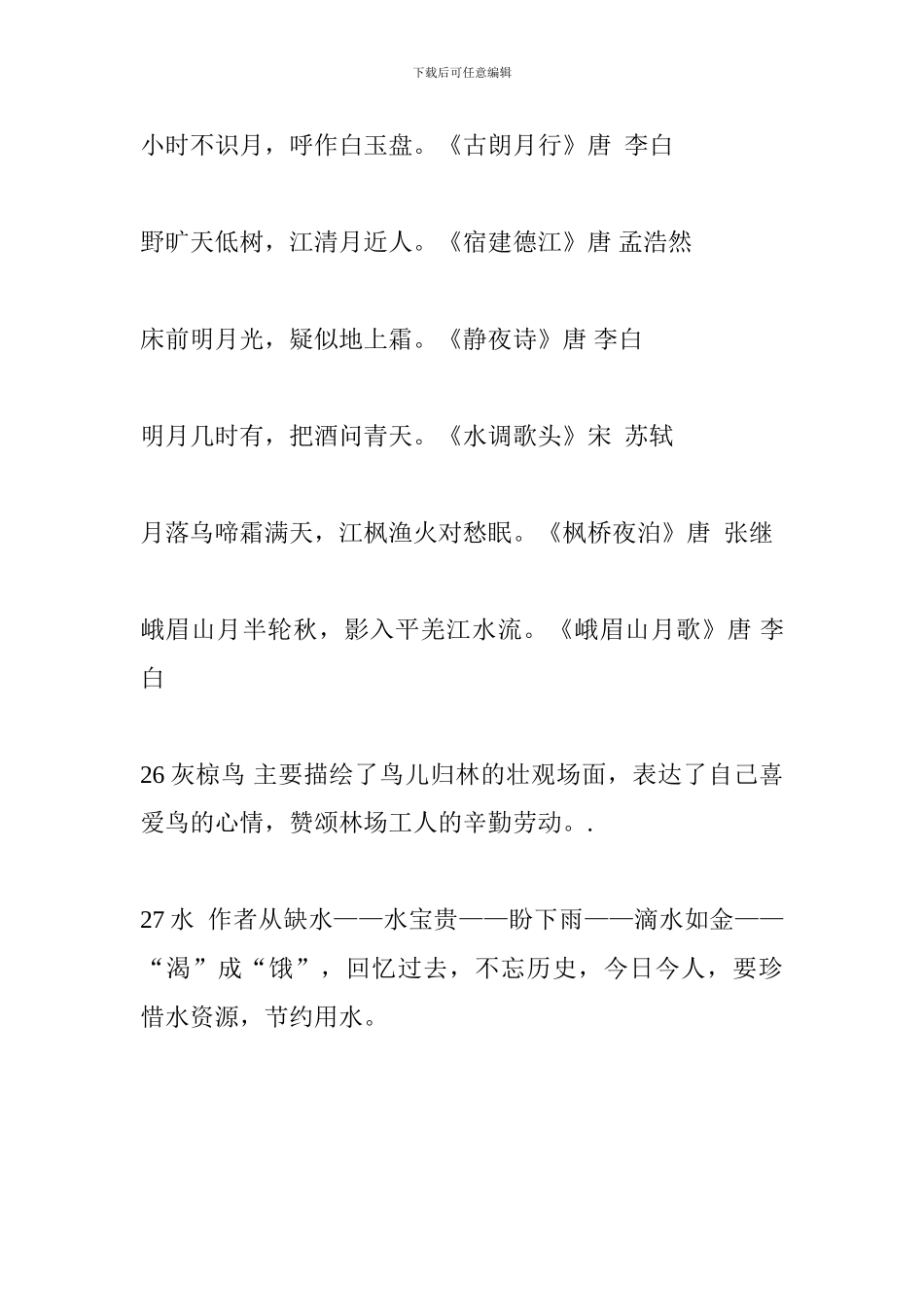 下载后可任意编辑

小时不识月，呼作白玉盘。《古朗月行》唐 李白

野旷天低树，江清月近人。《宿建德江》唐 孟浩然

床前明月光，疑似地上霜。《静夜诗》唐 李白

明月几时有，把酒问青天。《水调歌头》宋 苏轼

月落乌啼霜满天，江枫渔火对愁眠。《枫桥夜泊》唐 张继

峨眉山月半轮秋，影入平羌江水流。《峨眉山月歌》唐 李白

26 灰椋鸟 主要描绘了鸟儿归林的壮观场面，表达了自己喜爱鸟的心情，赞颂林场工人的辛勤劳动。.

27 水 作者从缺水——水宝贵——盼下雨——滴水如金——“渴”成“饿”，回忆过去，不忘历史，今日今人，要珍惜水资源，节约用水。